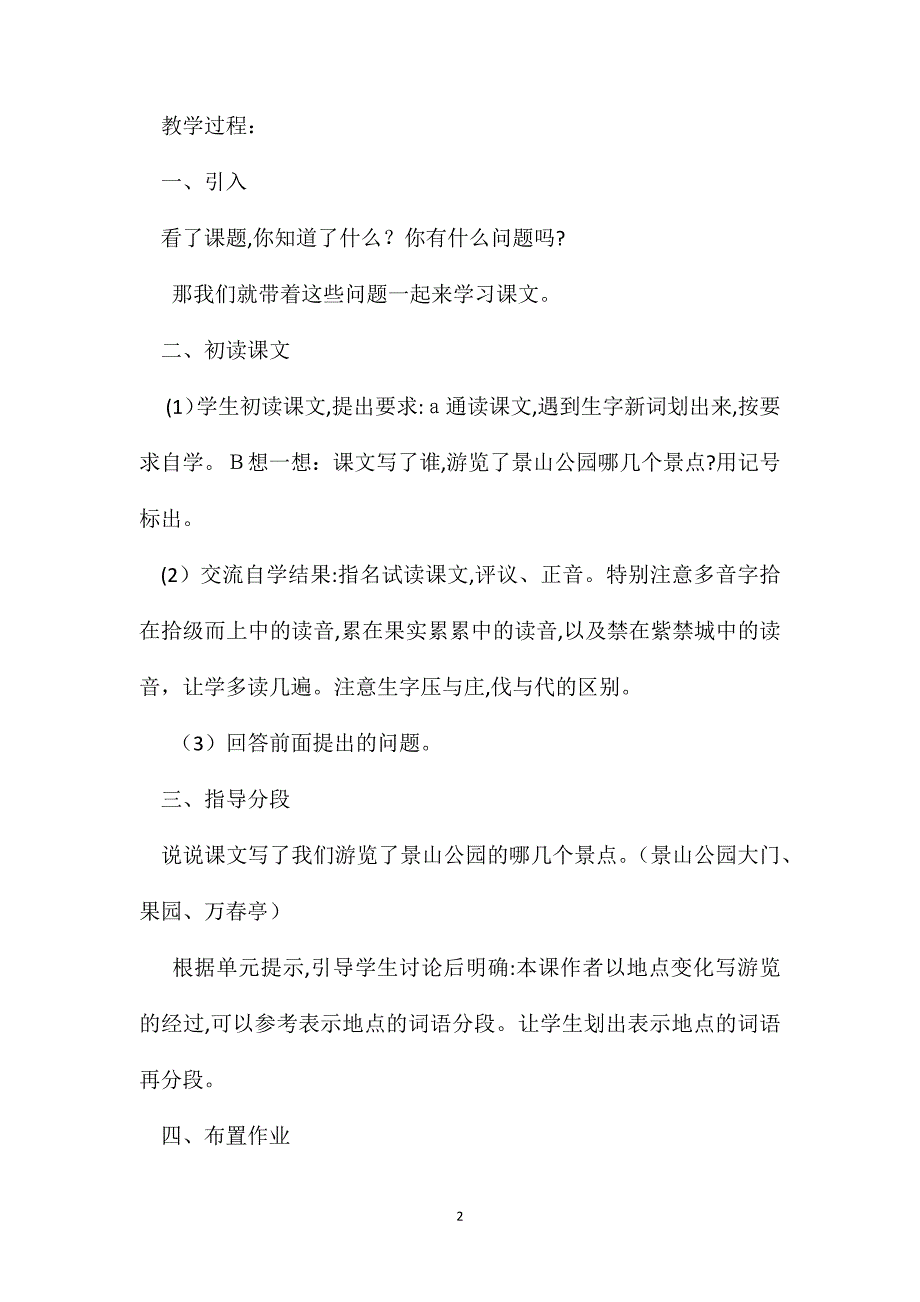 教学过程：

一、引入

看了课题,你知道了什么？你有什么问题吗?

那我们就带着这些问题一起来学习课文。

二、初读课文

(1)学生初读课文,提出要求: a 通读课文,遇到生字新词划出来,按要求自学。 B 想一想：课文写了谁,游览了景山公园哪几个景点?用记号标出。

(2）交流自学结果:指名试读课文,评议、正音。特别注意多音字拾在拾级而上中的读音,累在果实累累中的读音,以及禁在紫禁城中的读音，让学多读几遍。注意生字压与庄,伐与代的区别。

（3）回答前面提出的问题。

三、指导分段

说说课文写了我们游览了景山公园的哪几个景点。(景山公园大门、果园、万春亭)

根据单元提示,引导学生讨论后明确:本课作者以地点变化写游览的经过,可以参考表示地点的词语分段。让学生划出表示地点的词语再分段。

四、布置作业

2